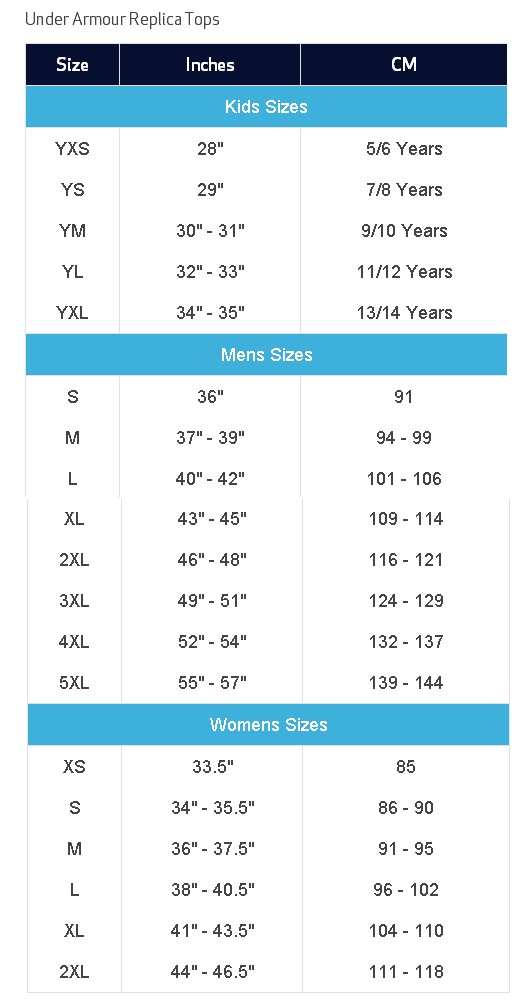 Under Armour Replica Tops

| Size | Inches | CM |
|---|---|---|
| Kids Sizes | | |
| YXS | 28" | 5/6 Years |
| YS | 29" | 7/8 Years |
| YM | 30" - 31" | 9/10 Years |
| YL | 32" - 33" | 11/12 Years |
| YXL | 34" - 35" | 13/14 Years |
| Mens Sizes | | |
| S | 36" | 91 |
| M | 37" - 39" | 94 - 99 |
| L | 40" - 42" | 101 - 106 |
| XL | 43" - 45" | 109 - 114 |
| 2XL | 46" - 48" | 116 - 121 |
| 3XL | 49" - 51" | 124 - 129 |
| 4XL | 52" - 54" | 132 - 137 |
| 5XL | 55" - 57" | 139 - 144 |
| Womens Sizes | | |
| XS | 33.5" | 85 |
| S | 34" - 35.5" | 86 - 90 |
| M | 36" - 37.5" | 91 - 95 |
| L | 38" - 40.5" | 96 - 102 |
| XL | 41" - 43.5" | 104 - 110 |
| 2XL | 44" - 46.5" | 111 - 118 |